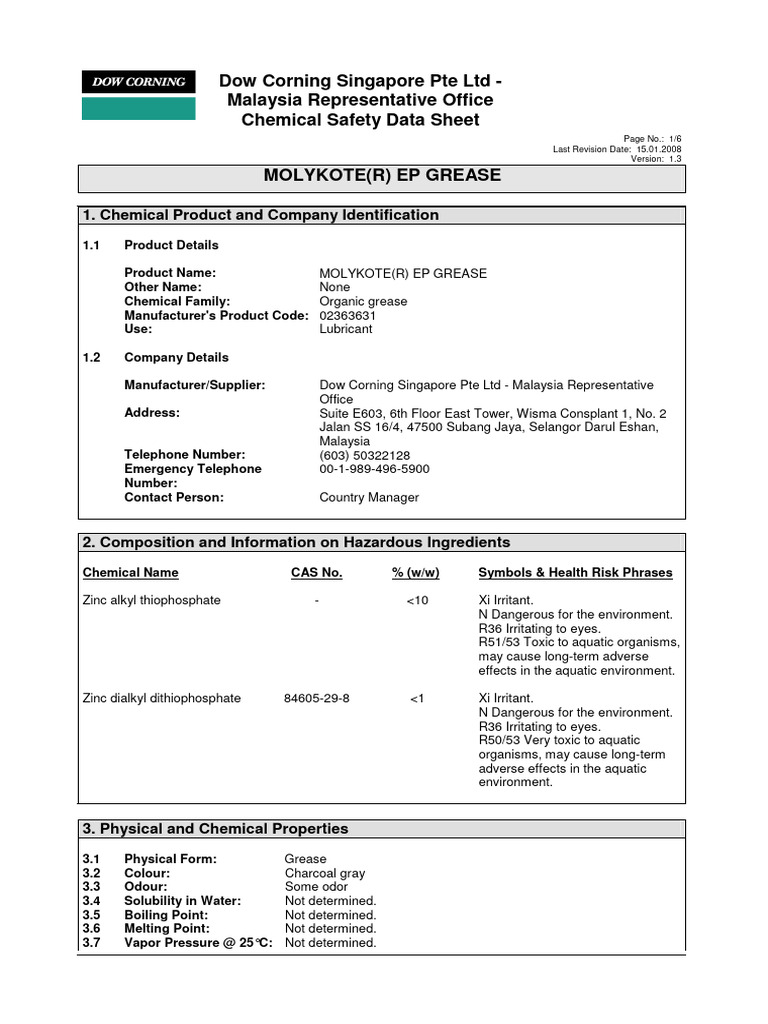 DOW CORNING

Dow Corning Singapore Pte Ltd - Malaysia Representative Office Chemical Safety Data Sheet

Page No.: 1/6
Last Revision Date: 15.01.2008
Version: 1.3

MOLYKOTE(R) EP GREASE

1. Chemical Product and Company Identification

1.1 Product Details

Product Name: MOLYKOTE(R) EP GREASE
Other Name: None
Chemical Family: Organic grease
Manufacturer's Product Code: 02363631
Use: Lubricant

1.2 Company Details

Manufacturer/Supplier: Dow Corning Singapore Pte Ltd - Malaysia Representative Office
Address: Suite E603, 6th Floor East Tower, Wisma Consplant 1, No. 2 Jalan SS 16/4, 47500 Subang Jaya, Selangor Darul Eshan, Malaysia
Telephone Number: (603) 50322128
Emergency Telephone Number: 00-1-989-496-5900
Contact Person: Country Manager

2. Composition and Information on Hazardous Ingredients

| Chemical Name | CAS No. | % (w/w) | Symbols & Health Risk Phrases |
|---|---|---|---|
| Zinc alkyl thiophosphate | - | <10 | Xi Irritant. N Dangerous for the environment. R36 Irritating to eyes. R51/53 Toxic to aquatic organisms, may cause long-term adverse effects in the aquatic environment. |
| Zinc dialkyl dithiophosphate | 84605-29-8 | <1 | Xi Irritant. N Dangerous for the environment. R36 Irritating to eyes. R50/53 Very toxic to aquatic organisms, may cause long-term adverse effects in the aquatic environment. |

3. Physical and Chemical Properties

3.1 Physical Form: Grease
3.2 Colour: Charcoal gray
3.3 Odour: Some odor
3.4 Solubility in Water: Not determined.
3.5 Boiling Point: Not determined.
3.6 Melting Point: Not determined.
3.7 Vapor Pressure @ 25°C: Not determined.